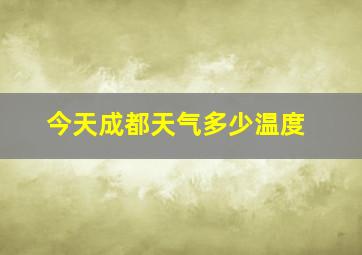 今天成都天气多少温度